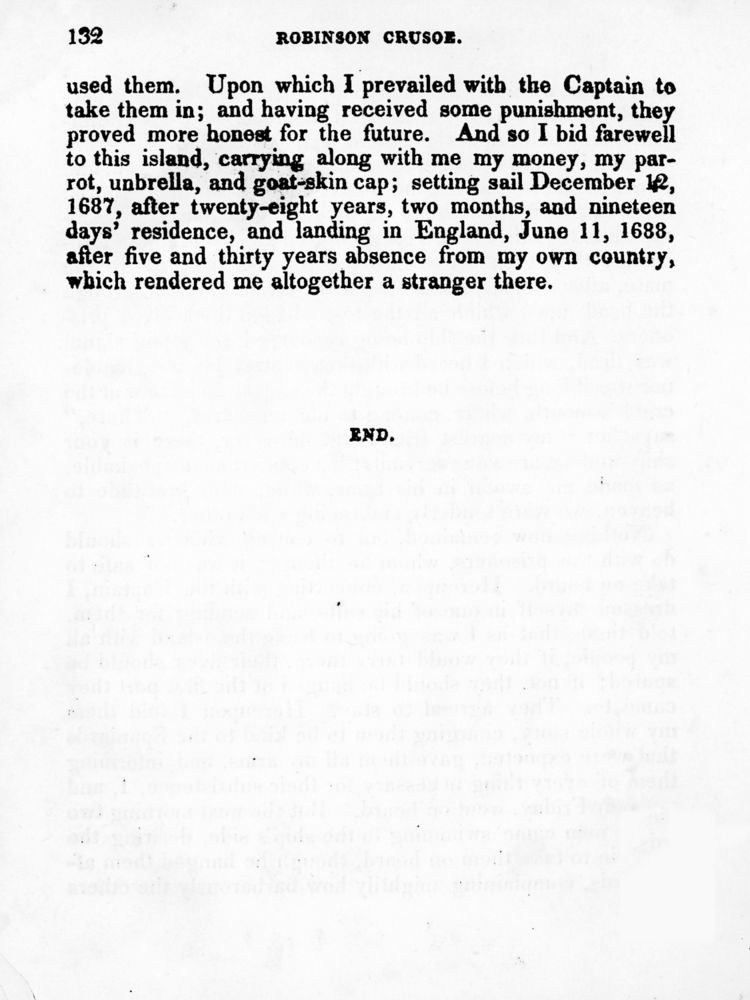 132 ROBINSON CRUSOE.

used them. Upon which I prevailed with the Captain to take them in; and having received some punishment, they proved more honest for the future. And so I bid farewell to this island, carrying along with me my money, my parrot, unbrella, and goat-skin cap; setting sail December 12, 1687, after twenty-eight years, two months, and nineteen days' residence, and landing in England, June 11, 1688, after five and thirty years absence from my own country, which rendered me altogether a stranger there.

END.